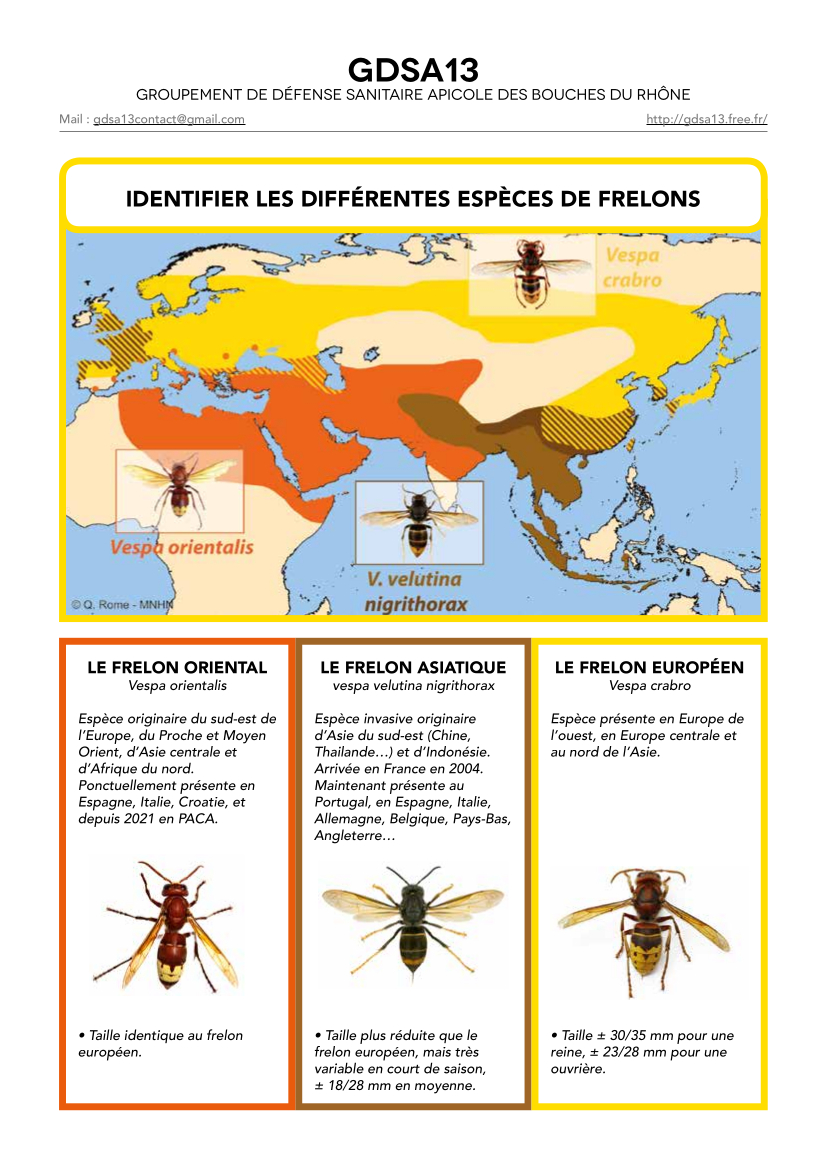 GDSA13

GROUPEMENT DE DÉFENSE SANITAIRE APICOLE DES BOUCHES DU RHÔNE

Mail : gdsa13contact@gmail.com

http://gdsa13.free.fr/

IDENTIFIER LES DIFFÉRENTES ESPÈCES DE FRELONS

Vespa crabro

Vespa orientalis

V. velutina nigrithorax

© Q. Rome - MNHN

LE FRELON ORIENTAL
Vespa orientalis

Espèce originaire du sud-est de l'Europe, du Proche et Moyen Orient, d'Asie centrale et d'Afrique du nord. Ponctuellement présente en Espagne, Italie, Croatie, et depuis 2021 en PACA.

• Taille identique au frelon européen.

LE FRELON ASIATIQUE
vespa velutina nigrithorax

Espèce invasive originaire d'Asie du sud-est (Chine, Thailande…) et d'Indonésie. Arrivée en France en 2004. Maintenant présente au Portugal, en Espagne, Italie, Allemagne, Belgique, Pays-Bas, Angleterre…

• Taille plus réduite que le frelon européen, mais très variable en court de saison, ± 18/28 mm en moyenne.

LE FRELON EUROPÉEN
Vespa crabro

Espèce présente en Europe de l'ouest, en Europe centrale et au nord de l'Asie.

• Taille ± 30/35 mm pour une reine, ± 23/28 mm pour une ouvrière.